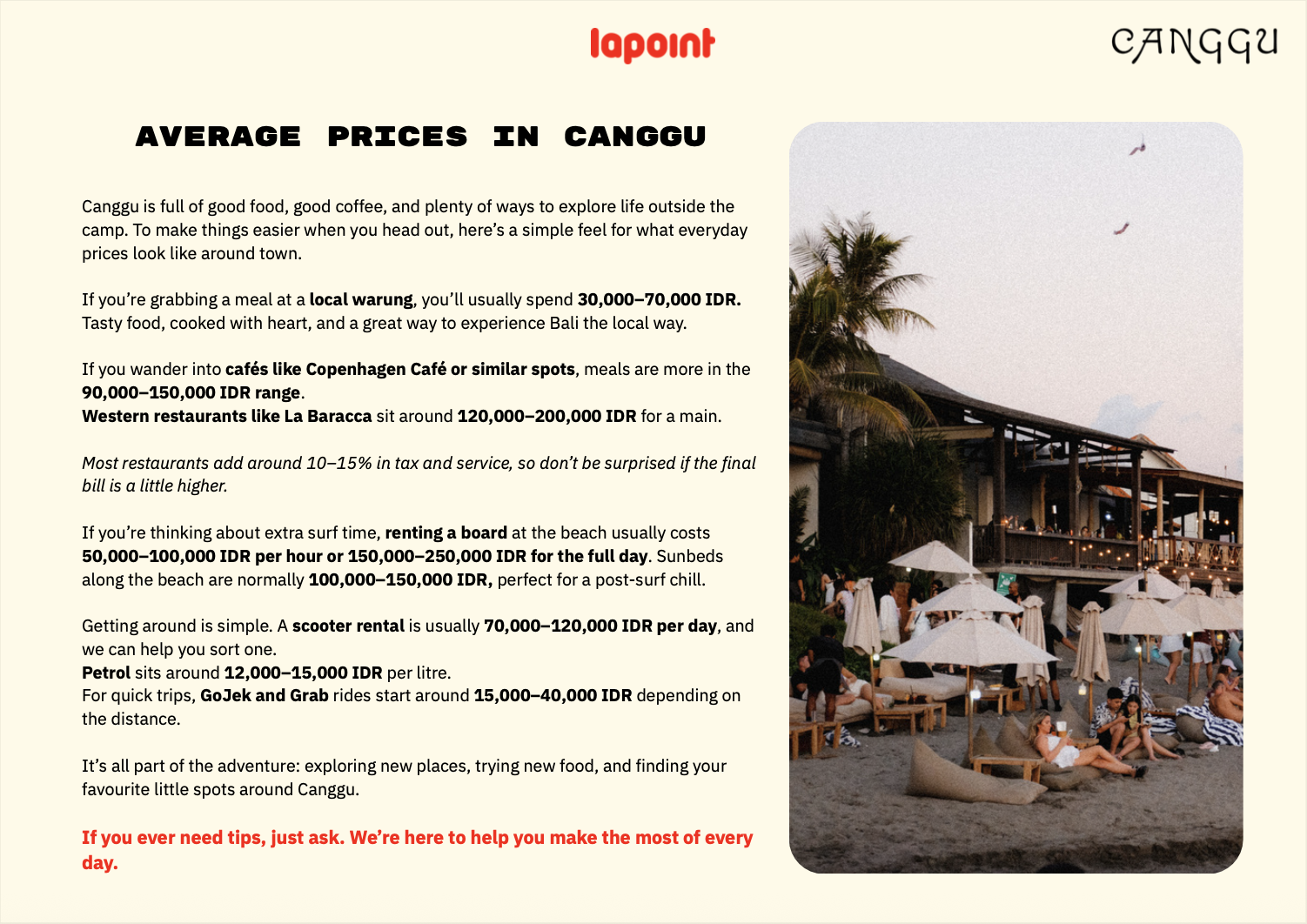 lapoint

CANGGU

AVERAGE PRICES IN CANGGU

Canggu is full of good food, good coffee, and plenty of ways to explore life outside the camp. To make things easier when you head out, here's a simple feel for what everyday prices look like around town.

If you're grabbing a meal at a local warung, you'll usually spend 30,000–70,000 IDR. Tasty food, cooked with heart, and a great way to experience Bali the local way.

If you wander into cafés like Copenhagen Café or similar spots, meals are more in the 90,000–150,000 IDR range.
Western restaurants like La Baracca sit around 120,000–200,000 IDR for a main.

Most restaurants add around 10–15% in tax and service, so don't be surprised if the final bill is a little higher.

If you're thinking about extra surf time, renting a board at the beach usually costs 50,000–100,000 IDR per hour or 150,000–250,000 IDR for the full day. Sunbeds along the beach are normally 100,000–150,000 IDR, perfect for a post-surf chill.

Getting around is simple. A scooter rental is usually 70,000–120,000 IDR per day, and we can help you sort one.
Petrol sits around 12,000–15,000 IDR per litre.
For quick trips, GoJek and Grab rides start around 15,000–40,000 IDR depending on the distance.

It's all part of the adventure: exploring new places, trying new food, and finding your favourite little spots around Canggu.

If you ever need tips, just ask. We're here to help you make the most of every day.